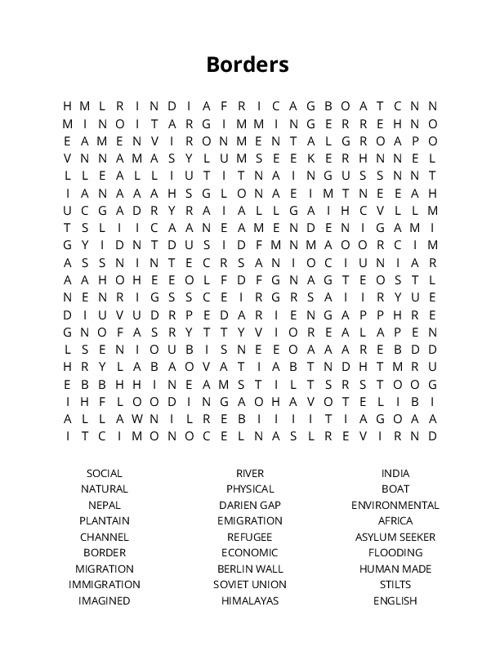 Borders

H M L R I N D I A F R I C A G B O A T C N N
M I N O I T A R G I M M I N G E R R E H N O
E A M E N V I R O N M E N T A L G R O A P O
V N N A M A S Y L U M S E E K E R H N N E L
L L E A L L I U T I T N A I N G U S S N N T
I A N A A A H S G L O N A E I M T N E E A H
U C G A D R Y R A I A L L G A I H C V L L M
T S L I I C A A N E A M E N D E N I G A M I
G Y I D N T D U S I D F M N M A O O R C I M
A S S N I N T E C R S A N I O C I U N I A R
A A H O H E E O L F D F G N A G T E O S T L
N E N R I G S S C E I R G R S A I I R Y U E
D I U V U D R P E D A R I E N G A P P H R E
G N O F A S R Y T T Y V I O R E A L A P E N
L S E N I O U B I S N E E O A A A R E B D D
H R Y L A B A O V A T I A B T N D H T M R U
E B B H H I N E A M S T I L T S R S T O O G
I H F L O O D I N G A O H A V O T E L I B I
A L L A W N I L R E B I I I I T I A G O A A
I T C I M O N O C E L N A S L R E V I R N D

SOCIAL
NATURAL
NEPAL
PLANTAIN
CHANNEL
BORDER
MIGRATION
IMMIGRATION
IMAGINED

RIVER
PHYSICAL
DARIEN GAP
EMIGRATION
REFUGEE
ECONOMIC
BERLIN WALL
SOVIET UNION
HIMALAYAS

INDIA
BOAT
ENVIRONMENTAL
AFRICA
ASYLUM SEEKER
FLOODING
HUMAN MADE
STILTS
ENGLISH